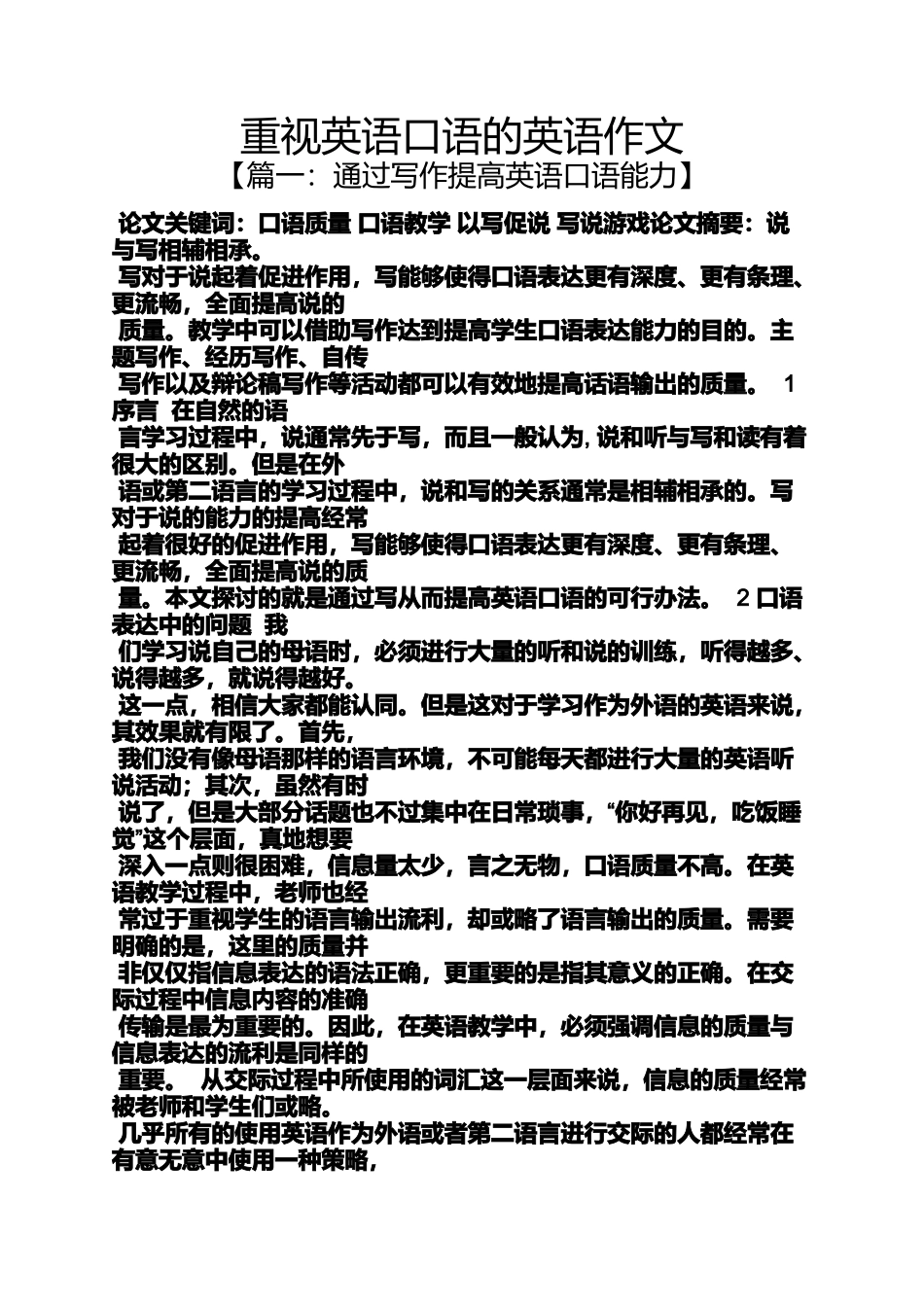 重视英语口语的英语作文
【篇一：通过写作提高英语口语能力】

论文关键词：口语质量 口语教学 以写促说 写说游戏论文摘要：说与写相辅相承。
写对于说起着促进作用，写能够使得口语表达更有深度、更有条理、更流畅，全面提高说的
质量。教学中可以借助写作达到提高学生口语表达能力的目的。主题写作、经历写作、自传
写作以及辩论稿写作等活动都可以有效地提高话语输出的质量。 1 序言 在自然的语
言学习过程中，说通常先于写，而且一般认为，说和听与写和读有着很大的区别。但是在外
语或第二语言的学习过程中，说和写的关系通常是相辅相承的。写对于说的能力的提高经常
起着很好的促进作用，写能够使得口语表达更有深度、更有条理、更流畅，全面提高说的质
量。本文探讨的就是通过写从而提高英语口语的可行办法。 2 口语表达中的问题 我
们学习说自己的母语时，必须进行大量的听和说的训练，听得越多、说得越多，就说得越好。
这一点，相信大家都能认同。但是这对于学习作为外语的英语来说，其效果就有限了。首先，
我们没有像母语那样的语言环境，不可能每天都进行大量的英语听说活动；其次，虽然有时
说了，但是大部分话题也不过集中在日常琐事，“你好再见，吃饭睡觉”这个层面，真地想要
深入一点则很困难，信息量太少，言之无物，口语质量不高。在英语教学过程中，老师也经
常过于重视学生的语言输出流利，却或略了语言输出的质量。需要明确的是，这里的质量并
非仅仅指信息表达的语法正确，更重要的是指其意义的正确。在交际过程中信息内容的准确
传输是最为重要的。因此，在英语教学中，必须强调信息的质量与信息表达的流利是同样的
重要。 从交际过程中所使用的词汇这一层面来说，信息的质量经常被老师和学生们或略。
几乎所有的使用英语作为外语或者第二语言进行交际的人都经常在有意无意中使用一种策略，